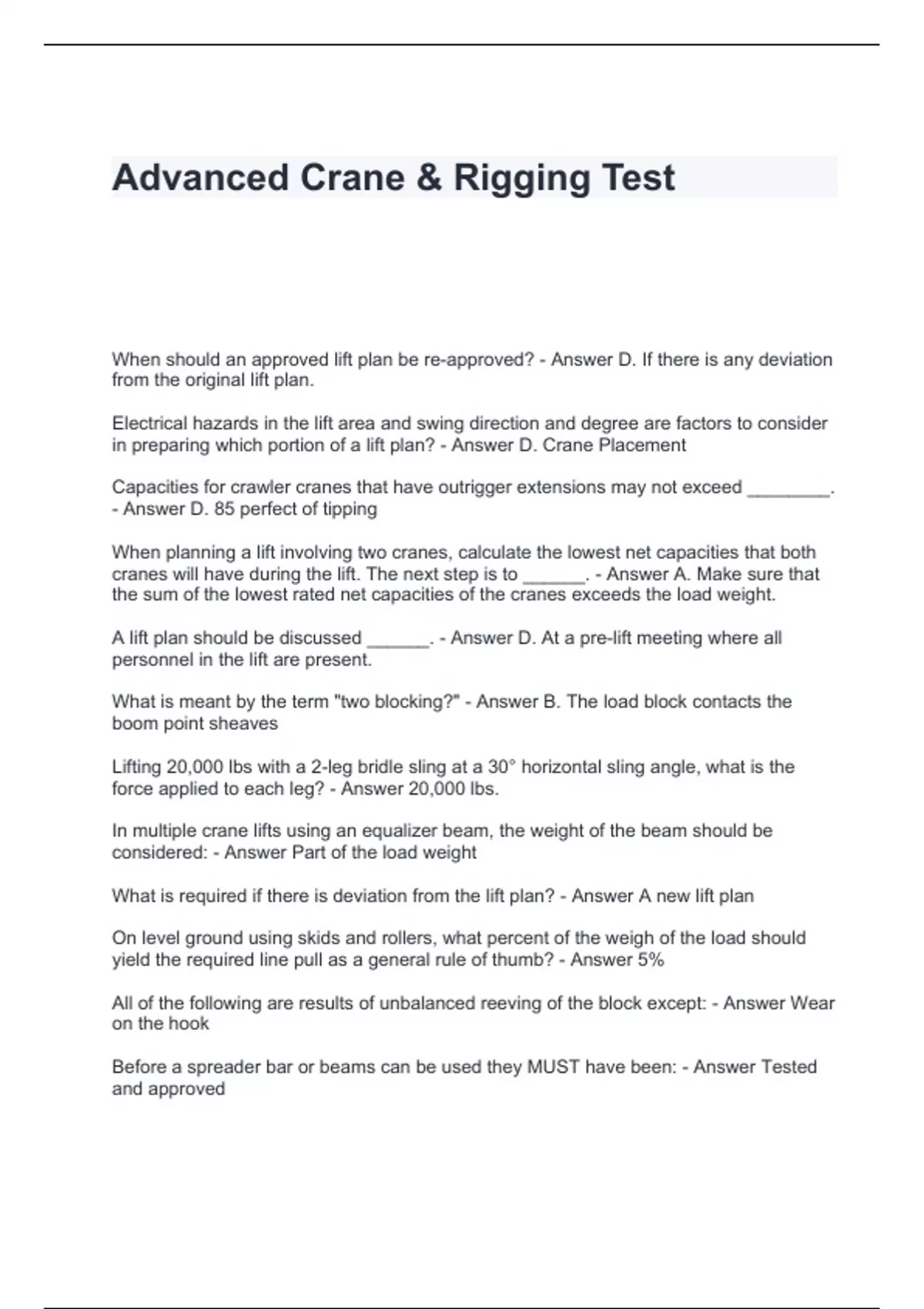 Advanced Crane & Rigging Test

When should an approved lift plan be re-approved? - Answer D. If there is any deviation from the original lift plan.

Electrical hazards in the lift area and swing direction and degree are factors to consider in preparing which portion of a lift plan? - Answer D. Crane Placement

Capacities for crawler cranes that have outrigger extensions may not exceed ________. - Answer D. 85 perfect of tipping

When planning a lift involving two cranes, calculate the lowest net capacities that both cranes will have during the lift. The next step is to ______. - Answer A. Make sure that the sum of the lowest rated net capacities of the cranes exceeds the load weight.

A lift plan should be discussed ______. - Answer D. At a pre-lift meeting where all personnel in the lift are present.

What is meant by the term "two blocking?" - Answer B. The load block contacts the boom point sheaves

Lifting 20,000 lbs with a 2-leg bridle sling at a 30° horizontal sling angle, what is the force applied to each leg? - Answer 20,000 lbs.

In multiple crane lifts using an equalizer beam, the weight of the beam should be considered: - Answer Part of the load weight

What is required if there is deviation from the lift plan? - Answer A new lift plan

On level ground using skids and rollers, what percent of the weigh of the load should yield the required line pull as a general rule of thumb? - Answer 5%

All of the following are results of unbalanced reeving of the block except: - Answer Wear on the hook

Before a spreader bar or beams can be used they MUST have been: - Answer Tested and approved